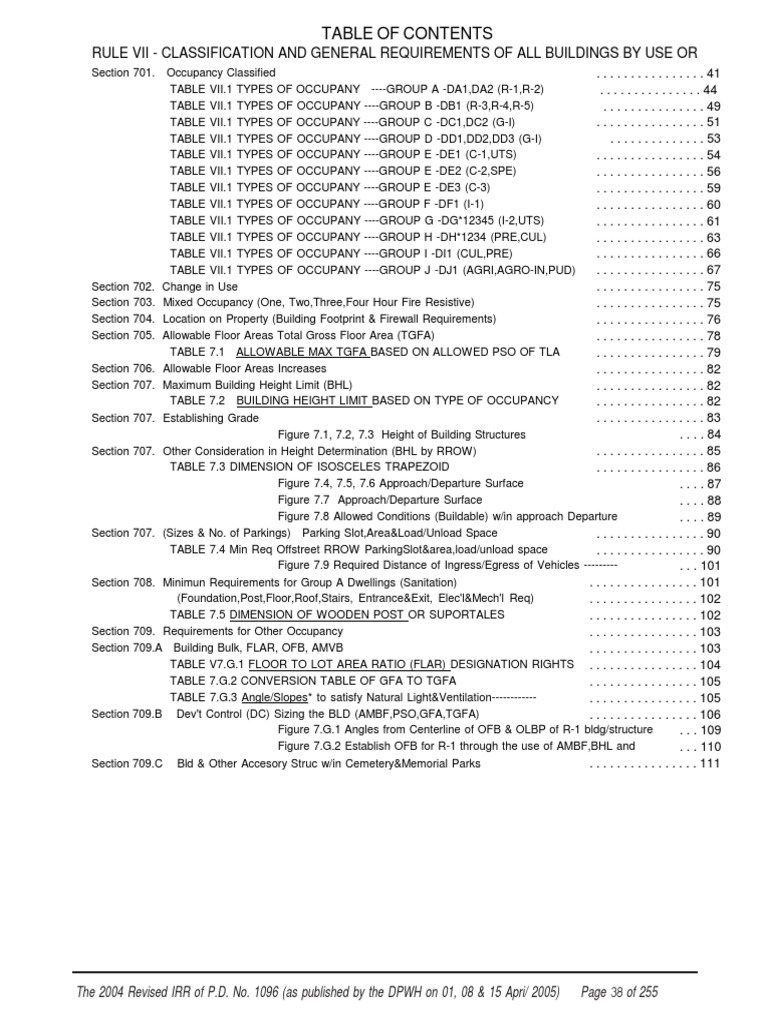 TABLE OF CONTENTS

RULE VII - CLASSIFICATION AND GENERAL REQUIREMENTS OF ALL BUILDINGS BY USE OR

Section 701. Occupancy Classified 41
TABLE VII.1 TYPES OF OCCUPANY ----GROUP A -DA1,DA2 (R-1,R-2) 44
TABLE VII.1 TYPES OF OCCUPANY ----GROUP B -DB1 (R-3,R-4,R-5) 49
TABLE VII.1 TYPES OF OCCUPANY ----GROUP C -DC1,DC2 (G-I) 51
TABLE VII.1 TYPES OF OCCUPANY ----GROUP D -DD1,DD2,DD3 (G-I) 53
TABLE VII.1 TYPES OF OCCUPANY ----GROUP E -DE1 (C-1,UTS) 54
TABLE VII.1 TYPES OF OCCUPANY ----GROUP E -DE2 (C-2,SPE) 56
TABLE VII.1 TYPES OF OCCUPANY ----GROUP E -DE3 (C-3) 59
TABLE VII.1 TYPES OF OCCUPANY ----GROUP F -DF1 (I-1) 60
TABLE VII.1 TYPES OF OCCUPANY ----GROUP G -DG*12345 (I-2,UTS) 61
TABLE VII.1 TYPES OF OCCUPANY ----GROUP H -DH*1234 (PRE,CUL) 63
TABLE VII.1 TYPES OF OCCUPANY ----GROUP I -DI1 (CUL,PRE) 66
TABLE VII.1 TYPES OF OCCUPANY ----GROUP J -DJ1 (AGRI,AGRO-IN,PUD) 67
Section 702. Change in Use 75
Section 703. Mixed Occupancy (One, Two,Three,Four Hour Fire Resistive) 75
Section 704. Location on Property (Building Footprint & Firewall Requirements) 76
Section 705. Allowable Floor Areas Total Gross Floor Area (TGFA) 78
TABLE 7.1 ALLOWABLE MAX TGFA BASED ON ALLOWED PSO OF TLA 79
Section 706. Allowable Floor Areas Increases 82
Section 707. Maximum Building Height Limit (BHL) 82
TABLE 7.2 BUILDING HEIGHT LIMIT BASED ON TYPE OF OCCUPANCY 82
Section 707. Establishing Grade 83
Figure 7.1, 7.2, 7.3 Height of Building Structures 84
Section 707. Other Consideration in Height Determination (BHL by RROW) 85
TABLE 7.3 DIMENSION OF ISOSCELES TRAPEZOID 86
Figure 7.4, 7.5, 7.6 Approach/Departure Surface 87
Figure 7.7 Approach/Departure Surface 88
Figure 7.8 Allowed Conditions (Buildable) w/in approach Departure 89
Section 707. (Sizes & No. of Parkings) Parking Slot,Area&Load/Unload Space 90
TABLE 7.4 Min Req Offstreet RROW ParkingSlot&area,load/unload space 90
Figure 7.9 Required Distance of Ingress/Egress of Vehicles --------- 101
Section 708. Minimun Requirements for Group A Dwellings (Sanitation) 101
(Foundation,Post,Floor,Roof,Stairs, Entrance&Exit, Elec'l&Mech'l Req) 102
TABLE 7.5 DIMENSION OF WOODEN POST OR SUPORTALES 102
Section 709. Requirements for Other Occupancy 103
Section 709.A Building Bulk, FLAR, OFB, AMVB 103
TABLE V7.G.1 FLOOR TO LOT AREA RATIO (FLAR) DESIGNATION RIGHTS 104
TABLE 7.G.2 CONVERSION TABLE OF GFA TO TGFA 105
TABLE 7.G.3 Angle/Slopes* to satisfy Natural Light&Ventilation------------ 105
Section 709.B Dev't Control (DC) Sizing the BLD (AMBF,PSO,GFA,TGFA) 106
Figure 7.G.1 Angles from Centerline of OFB & OLBP of R-1 bldg/structure 109
Figure 7.G.2 Establish OFB for R-1 through the use of AMBF,BHL and 110
Section 709.C Bld & Other Accesory Struc w/in Cemetery&Memorial Parks 111

The 2004 Revised IRR of P.D. No. 1096 (as published by the DPWH on 01, 08 & 15 Apri/ 2005) Page 38 of 255